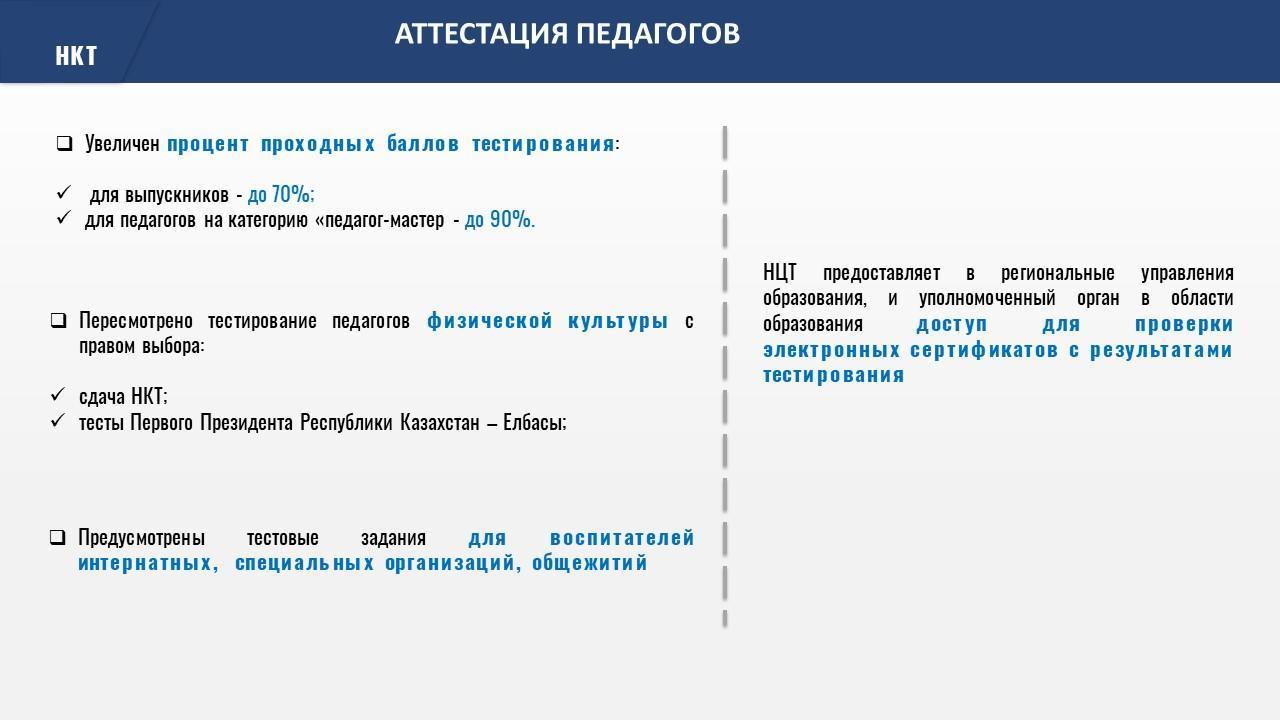 НКТ

АТТЕСТАЦИЯ ПЕДАГОГОВ

❑ Увеличен процент проходных баллов тестирования:

✓ для выпускников - до 70%;
✓ для педагогов на категорию «педагог-мастер - до 90%.

❑ Пересмотрено тестирование педагогов физической культуры с правом выбора:

✓ сдача НКТ;
✓ тесты Первого Президента Республики Казахстан – Елбасы;

❑ Предусмотрены тестовые задания для воспитателей интернатных, специальных организаций, общежитий

НЦТ предоставляет в региональные управления образования, и уполномоченный орган в области образования доступ для проверки электронных сертификатов с результатами тестирования